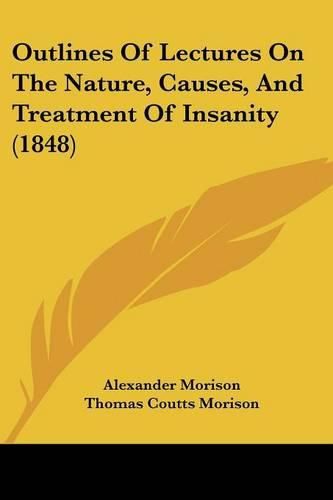 Outlines Of Lectures On The Nature, Causes, And Treatment Of Insanity (1848)

Alexander Morison
Thomas Coutts Morison